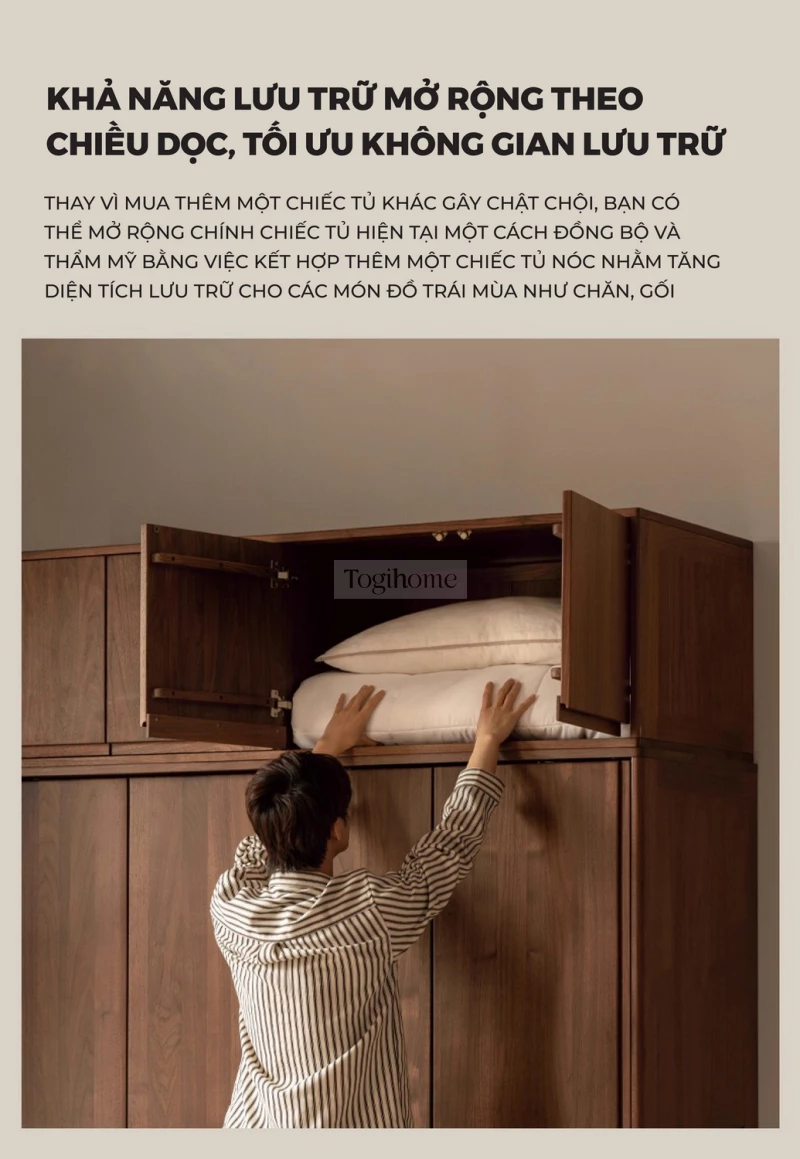 KHẢ NĂNG LƯU TRỮ MỞ RỘNG THEO CHIỀU DỌC, TỐI ƯU KHÔNG GIAN LƯU TRỮ

THAY VÌ MUA THÊM MỘT CHIẾC TỦ KHÁC GÂY CHẬT CHỘI, BẠN CÓ THỂ MỞ RỘNG CHÍNH CHIẾC TỦ HIỆN TẠI MỘT CÁCH ĐỒNG BỘ VÀ THẨM MỸ BẰNG VIỆC KẾT HỢP THÊM MỘT CHIẾC TỦ NÓC NHẰM TĂNG DIỆN TÍCH LƯU TRỮ CHO CÁC MÓN ĐỒ TRÁI MÙA NHƯ CHĂN, GỐI

Togihome